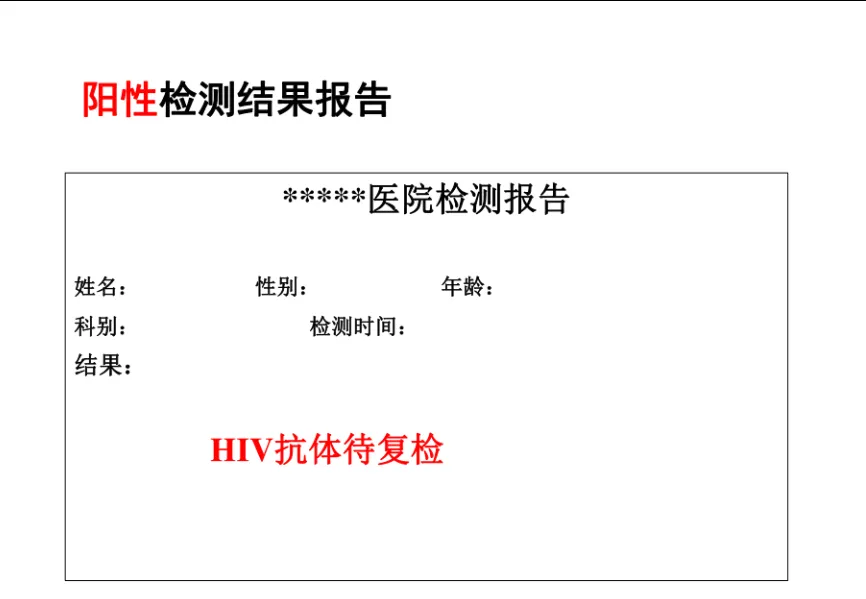 阳性检测结果报告

*****医院检测报告

姓名：  性别：  年龄：

科别：  检测时间：

结果：

HIV抗体待复检